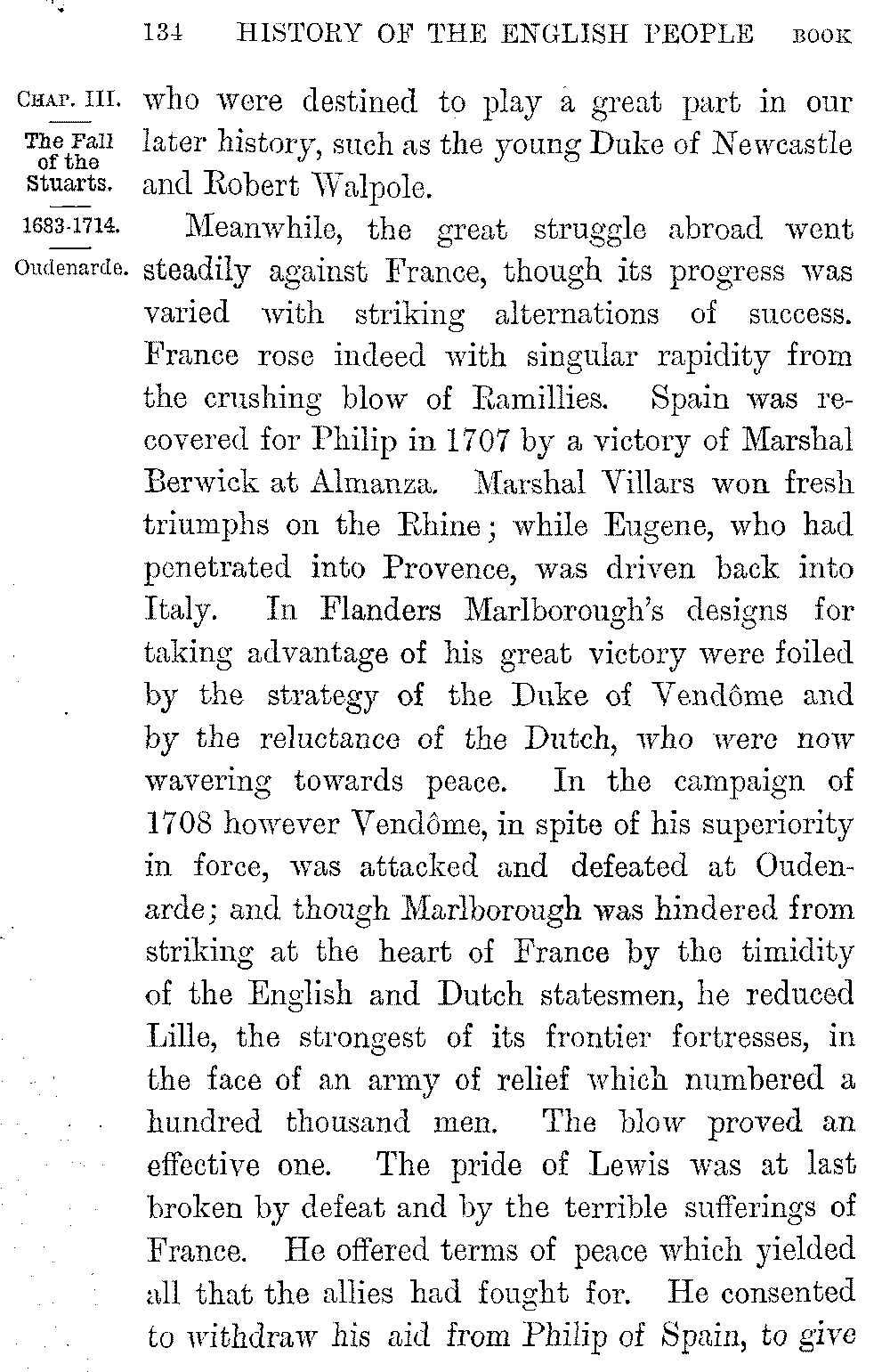 134 HISTORY OF THE ENGLISH PEOPLE BOOK

CHAP. III.

The Fall of the Stuarts.

1683-1714.

Oudenarde.

who were destined to play a great part in our later history, such as the young Duke of Newcastle and Robert Walpole.

Meanwhile, the great struggle abroad went steadily against France, though its progress was varied with striking alternations of success. France rose indeed with singular rapidity from the crushing blow of Ramillies. Spain was recovered for Philip in 1707 by a victory of Marshal Berwick at Almanza. Marshal Villars won fresh triumphs on the Rhine; while Eugene, who had penetrated into Provence, was driven back into Italy. In Flanders Marlborough's designs for taking advantage of his great victory were foiled by the strategy of the Duke of Vendôme and by the reluctance of the Dutch, who were now wavering towards peace. In the campaign of 1708 however Vendôme, in spite of his superiority in force, was attacked and defeated at Oudenarde; and though Marlborough was hindered from striking at the heart of France by the timidity of the English and Dutch statesmen, he reduced Lille, the strongest of its frontier fortresses, in the face of an army of relief which numbered a hundred thousand men. The blow proved an effective one. The pride of Lewis was at last broken by defeat and by the terrible sufferings of France. He offered terms of peace which yielded all that the allies had fought for. He consented to withdraw his aid from Philip of Spain, to give